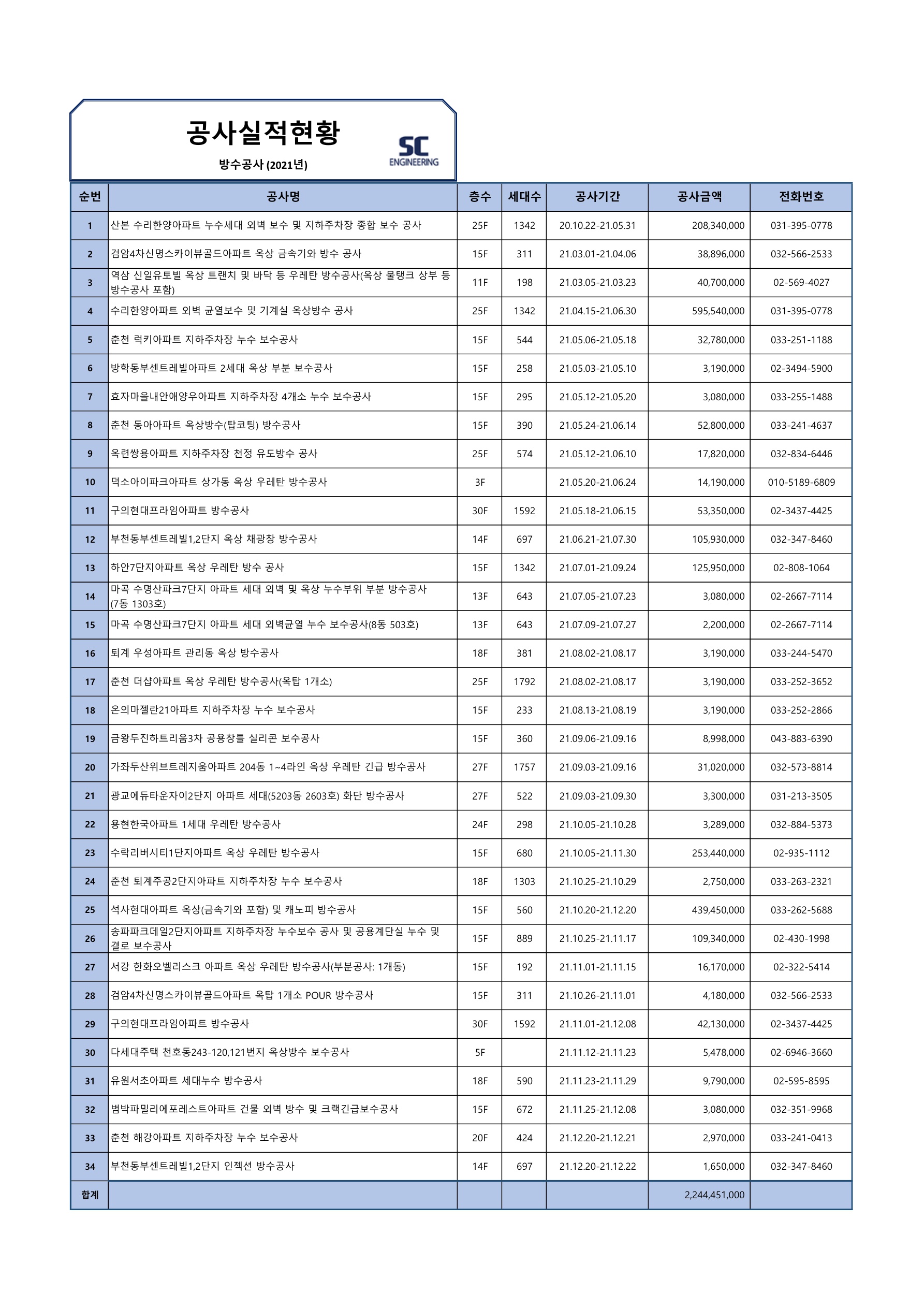 공사실적현황

방수공사 (2021년)

SC ENGINEERING

| 순번 | 공사명 | 층수 | 세대수 | 공사기간 | 공사금액 | 전화번호 |
|---|---|---|---|---|---|---|
| 1 | 산본 수리한양아파트 누수세대 외벽 보수 및 지하주차장 종합 보수 공사 | 25F | 1342 | 20.10.22-21.05.31 | 208,340,000 | 031-395-0778 |
| 2 | 검암4차신명스카이뷰골드아파트 옥상 금속기와 방수 공사 | 15F | 311 | 21.03.01-21.04.06 | 38,896,000 | 032-566-2533 |
| 3 | 역삼 신일유토빌 옥상 트랜치 및 바닥 등 우레탄 방수공사(옥상 물탱크 상부 등 방수공사 포함) | 11F | 198 | 21.03.05-21.03.23 | 40,700,000 | 02-569-4027 |
| 4 | 수리한양아파트 외벽 균열보수 및 기계실 옥상방수 공사 | 25F | 1342 | 21.04.15-21.06.30 | 595,540,000 | 031-395-0778 |
| 5 | 춘천 럭키아파트 지하주차장 누수 보수공사 | 15F | 544 | 21.05.06-21.05.18 | 32,780,000 | 033-251-1188 |
| 6 | 방학동부센트레빌아파트 2세대 옥상 부분 보수공사 | 15F | 258 | 21.05.03-21.05.10 | 3,190,000 | 02-3494-5900 |
| 7 | 효자마을내안애양우아파트 지하주차장 4개소 누수 보수공사 | 15F | 295 | 21.05.12-21.05.20 | 3,080,000 | 033-255-1488 |
| 8 | 춘천 동아아파트 옥상방수(탑코팅) 방수공사 | 15F | 390 | 21.05.24-21.06.14 | 52,800,000 | 033-241-4637 |
| 9 | 옥련쌍용아파트 지하주차장 천정 유도방수 공사 | 25F | 574 | 21.05.12-21.06.10 | 17,820,000 | 032-834-6446 |
| 10 | 덕소아이파크아파트 상가동 옥상 우레탄 방수공사 | 3F |  | 21.05.20-21.06.24 | 14,190,000 | 010-5189-6809 |
| 11 | 구의현대프라임아파트 방수공사 | 30F | 1592 | 21.05.18-21.06.15 | 53,350,000 | 02-3437-4425 |
| 12 | 부천동부센트레빌1,2단지 옥상 채광창 방수공사 | 14F | 697 | 21.06.21-21.07.30 | 105,930,000 | 032-347-8460 |
| 13 | 하안7단지아파트 옥상 우레탄 방수 공사 | 15F | 1342 | 21.07.01-21.09.24 | 125,950,000 | 02-808-1064 |
| 14 | 마곡 수명산파크7단지 아파트 세대 외벽 및 옥상 누수부위 부분 방수공사 (7동 1303호) | 13F | 643 | 21.07.05-21.07.23 | 3,080,000 | 02-2667-7114 |
| 15 | 마곡 수명산파크7단지 아파트 세대 외벽균열 누수 보수공사(8동 503호) | 13F | 643 | 21.07.09-21.07.27 | 2,200,000 | 02-2667-7114 |
| 16 | 퇴계 우성아파트 관리동 옥상 방수공사 | 18F | 381 | 21.08.02-21.08.17 | 3,190,000 | 033-244-5470 |
| 17 | 춘천 더샵아파트 옥상 우레탄 방수공사(옥탑 1개소) | 25F | 1792 | 21.08.02-21.08.17 | 3,190,000 | 033-252-3652 |
| 18 | 온의마젤란21아파트 지하주차장 누수 보수공사 | 15F | 233 | 21.08.13-21.08.19 | 3,190,000 | 033-252-2866 |
| 19 | 금왕두진하트리움3차 공용창틀 실리콘 보수공사 | 15F | 360 | 21.09.06-21.09.16 | 8,998,000 | 043-883-6390 |
| 20 | 가좌두산위브트레지움아파트 204동 1~4라인 옥상 우레탄 긴급 방수공사 | 27F | 1757 | 21.09.03-21.09.16 | 31,020,000 | 032-573-8814 |
| 21 | 광교에듀타운자이2단지 아파트 세대(5203동 2603호) 화단 방수공사 | 27F | 522 | 21.09.03-21.09.30 | 3,300,000 | 031-213-3505 |
| 22 | 용현한국아파트 1세대 우레탄 방수공사 | 24F | 298 | 21.10.05-21.10.28 | 3,289,000 | 032-884-5373 |
| 23 | 수락리버시티1단지아파트 옥상 우레탄 방수공사 | 15F | 680 | 21.10.05-21.11.30 | 253,440,000 | 02-935-1112 |
| 24 | 춘천 퇴계주공2단지아파트 지하주차장 누수 보수공사 | 18F | 1303 | 21.10.25-21.10.29 | 2,750,000 | 033-263-2321 |
| 25 | 석사현대아파트 옥상(금속기와 포함) 및 캐노피 방수공사 | 15F | 560 | 21.10.20-21.12.20 | 439,450,000 | 033-262-5688 |
| 26 | 송파파크데일2단지아파트 지하주차장 누수보수 공사 및 공용계단실 누수 및 결로 보수공사 | 15F | 889 | 21.10.25-21.11.17 | 109,340,000 | 02-430-1998 |
| 27 | 서강 한화오벨리스크 아파트 옥상 우레탄 방수공사(부분공사: 1개동) | 15F | 192 | 21.11.01-21.11.15 | 16,170,000 | 02-322-5414 |
| 28 | 검암4차신명스카이뷰골드아파트 옥탑 1개소 POUR 방수공사 | 15F | 311 | 21.10.26-21.11.01 | 4,180,000 | 032-566-2533 |
| 29 | 구의현대프라임아파트 방수공사 | 30F | 1592 | 21.11.01-21.12.08 | 42,130,000 | 02-3437-4425 |
| 30 | 다세대주택 천호동243-120,121번지 옥상방수 보수공사 | 5F |  | 21.11.12-21.11.23 | 5,478,000 | 02-6946-3660 |
| 31 | 유원서초아파트 세대누수 방수공사 | 18F | 590 | 21.11.23-21.11.29 | 9,790,000 | 02-595-8595 |
| 32 | 범박파밀리에포레스트아파트 건물 외벽 방수 및 크랙긴급보수공사 | 15F | 672 | 21.11.25-21.12.08 | 3,080,000 | 032-351-9968 |
| 33 | 춘천 해강아파트 지하주차장 누수 보수공사 | 20F | 424 | 21.12.20-21.12.21 | 2,970,000 | 033-241-0413 |
| 34 | 부천동부센트레빌1,2단지 인젝션 방수공사 | 14F | 697 | 21.12.20-21.12.22 | 1,650,000 | 032-347-8460 |
| 합계 |  |  |  |  | 2,244,451,000 |  |